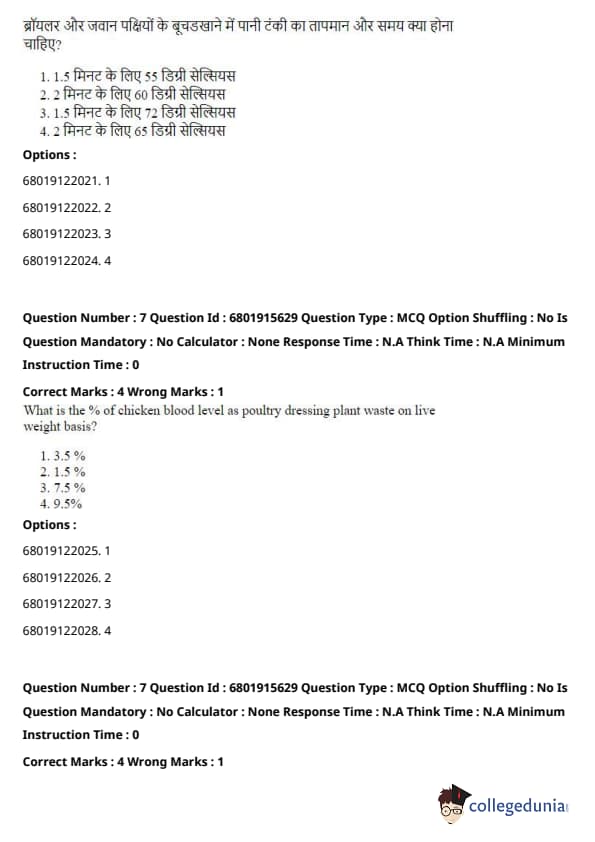 ब्रॉयलर और जवान पक्षियों के बूचडखाने में पानी टंकी का तापमान और समय क्या होना चाहिए?

1. 1.5 मिनट के लिए 55 डिग्री सेल्सियस
2. 2 मिनट के लिए 60 डिग्री सेल्सियस
3. 1.5 मिनट के लिए 72 डिग्री सेल्सियस
4. 2 मिनट के लिए 65 डिग्री सेल्सियस

Options :

68019122021. 1

68019122022. 2

68019122023. 3

68019122024. 4

Question Number : 7 Question Id : 6801915629 Question Type : MCQ Option Shuffling : No Is Question Mandatory : No Calculator : None Response Time : N.A Think Time : N.A Minimum Instruction Time : 0

Correct Marks : 4 Wrong Marks : 1

What is the % of chicken blood level as poultry dressing plant waste on live weight basis?

1. 3.5 %
2. 1.5 %
3. 7.5 %
4. 9.5%

Options :

68019122025. 1

68019122026. 2

68019122027. 3

68019122028. 4

Question Number : 7 Question Id : 6801915629 Question Type : MCQ Option Shuffling : No Is Question Mandatory : No Calculator : None Response Time : N.A Think Time : N.A Minimum Instruction Time : 0

Correct Marks : 4 Wrong Marks : 1

collegedunia